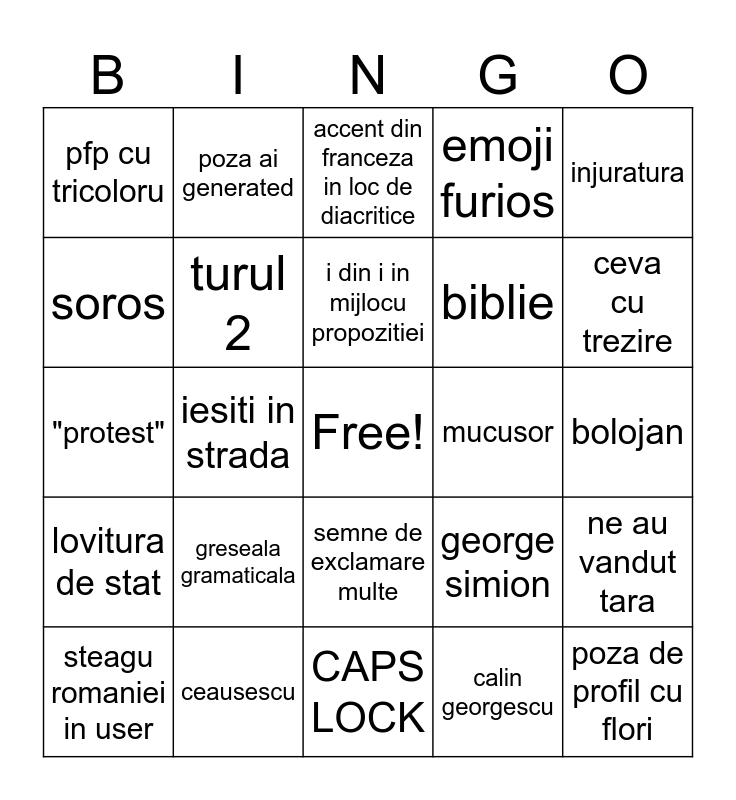 | B | I | N | G | O |
|---|---|---|---|---|
| pfp cu tricoloru | poza ai generated | accent din franceza in loc de diacritice | emoji furios | injuratura |
| soros | turul 2 | i din i in mijlocu propozitiei | biblie | ceva cu trezire |
| "protest" | iesiti in strada | Free! | mucusor | bolojan |
| lovitura de stat | greseala gramaticala | semne de exclamare multe | george simion | ne au vandut tara |
| steagu romaniei in user | ceausescu | CAPS LOCK | calin georgescu | poza de profil cu flori |